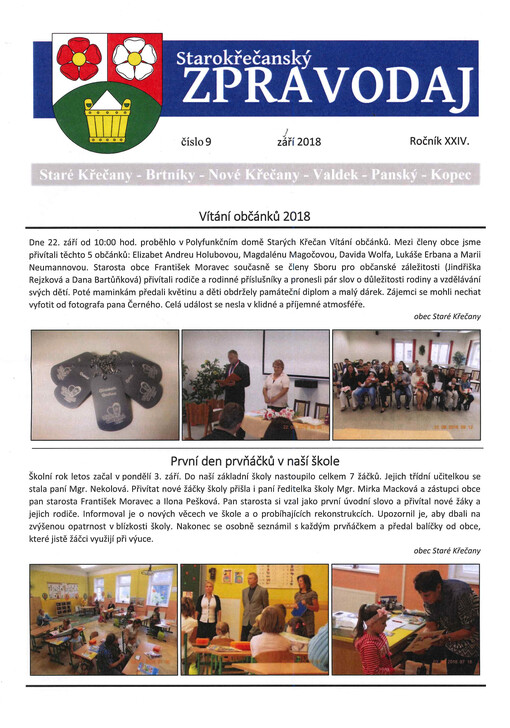 Starokřečanský
ZPRAVODAJ

číslo 9 září 2018 Ročník XXIV.

Staré Křečany - Brtníky - Nové Křečany - Valdek - Panský - Kopec

Vítání občánků 2018

Dne 22. září od 10:00 hod. proběhlo v Polyfunkčním domě Starých Křečan Vítání občánků. Mezi členy obce jsme přivítali těchto 5 občánků: Elizabet Andreu Holubovou, Magdalénu Magočovou, Davida Wolfa, Lukáše Erbana a Marii Neumannovou. Starosta obce František Moravec současně se členy Sboru pro občanské záležitosti (Jindřiška Rejzková a Dana Bartůňková) přivítali rodiče a rodinné příslušníky a pronesli pár slov o důležitosti rodiny a vzdělávání svých dětí. Poté maminkám předali květinu a děti obdržely památeční diplom a malý dárek. Zájemci se mohli nechat vyfotit od fotografa pana Černého. Celá událost se nesla v klidné a příjemné atmosféře.

obec Staré Křečany

První den prvňáčků v naší škole

Školní rok letos začal v pondělí 3. září. Do naší základní školy nastoupilo celkem 7 žáčků. Jejich třídní učitelkou se stala paní Mgr. Nekolová. Přivítat nové žáčky školy přišla i paní ředitelka školy Mgr. Mirka Macková a zástupci obce pan starosta František Moravec a Ilona Pešková. Pan starosta si vzal jako první úvodní slovo a přivítal nové žáky a jejich rodiče. Informoval je o nových věcech ve škole a o probíhajících rekonstrukcích. Upozornil je, aby dbali na zvýšenou opatrnost v blízkosti školy. Nakonec se osobně seznámil s každým prvňáčkem a předal balíčky od obce, které jistě žáčci využijí při výuce.

obec Staré Křečany